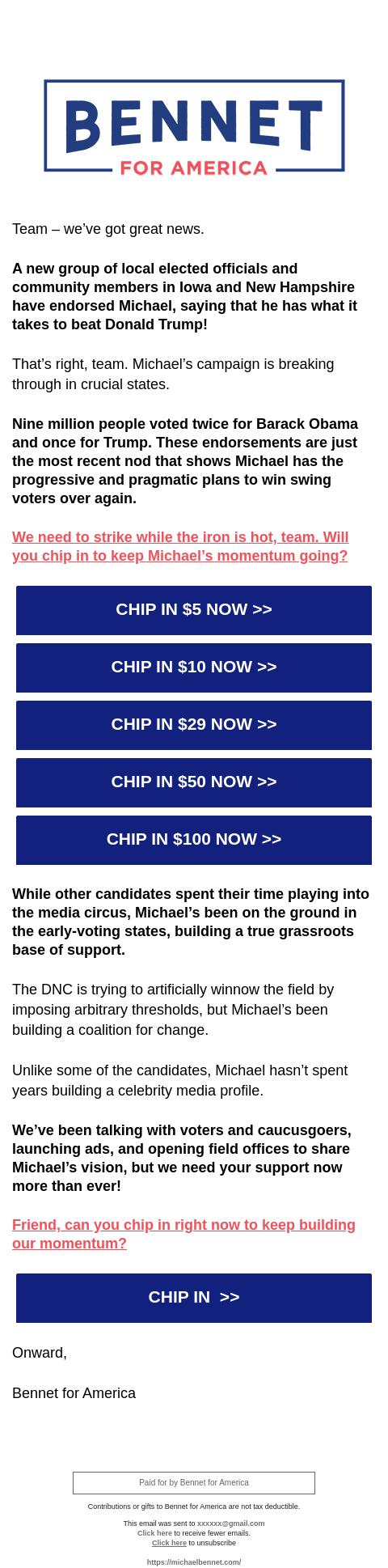 BENNET
FOR AMERICA

Team – we've got great news.

A new group of local elected officials and community members in Iowa and New Hampshire have endorsed Michael, saying that he has what it takes to beat Donald Trump!

That's right, team. Michael's campaign is breaking through in crucial states.

Nine million people voted twice for Barack Obama and once for Trump. These endorsements are just the most recent nod that shows Michael has the progressive and pragmatic plans to win swing voters over again.

We need to strike while the iron is hot, team. Will you chip in to keep Michael's momentum going?

CHIP IN $5 NOW >>

CHIP IN $10 NOW >>

CHIP IN $29 NOW >>

CHIP IN $50 NOW >>

CHIP IN $100 NOW >>

While other candidates spent their time playing into the media circus, Michael's been on the ground in the early-voting states, building a true grassroots base of support.

The DNC is trying to artificially winnow the field by imposing arbitrary thresholds, but Michael's been building a coalition for change.

Unlike some of the candidates, Michael hasn't spent years building a celebrity media profile.

We've been talking with voters and caucusgoers, launching ads, and opening field offices to share Michael's vision, but we need your support now more than ever!

Friend, can you chip in right now to keep building our momentum?

CHIP IN >>

Onward,

Bennet for America

Paid for by Bennet for America

Contributions or gifts to Bennet for America are not tax deductible.

This email was sent to xxxxxx@gmail.com
Click here to receive fewer emails.
Click here to unsubscribe

https://michaelbennet.com/